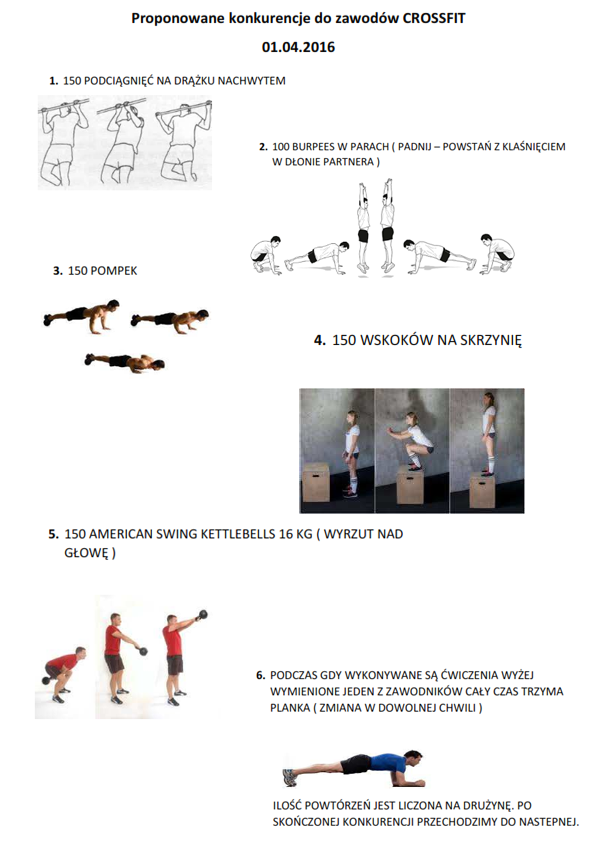 Proponowane konkurencje do zawodów CROSSFIT

01.04.2016

1. 150 PODCIĄGNIĘĆ NA DRĄŻKU NACHWYTEM

2. 100 BURPEES W PARACH ( PADNIJ – POWSTAŃ Z KLAŚNIĘCIEM W DŁONIE PARTNERA )

3. 150 POMPEK

4. 150 WSKOKÓW NA SKRZYNIĘ

5. 150 AMERICAN SWING KETTLEBELLS 16 KG ( WYRZUT NAD GŁOWĘ )

6. PODCZAS GDY WYKONYWANE SĄ ĆWICZENIA WYŻEJ WYMIENIONE JEDEN Z ZAWODNIKÓW CAŁY CZAS TRZYMA PLANKA ( ZMIANA W DOWOLNEJ CHWILI )

ILOŚĆ POWTÓRZEŃ JEST LICZONA NA DRUŻYNĘ. PO SKOŃCZONEJ KONKURENCJI PRZECHODZIMY DO NASTEPNEJ.